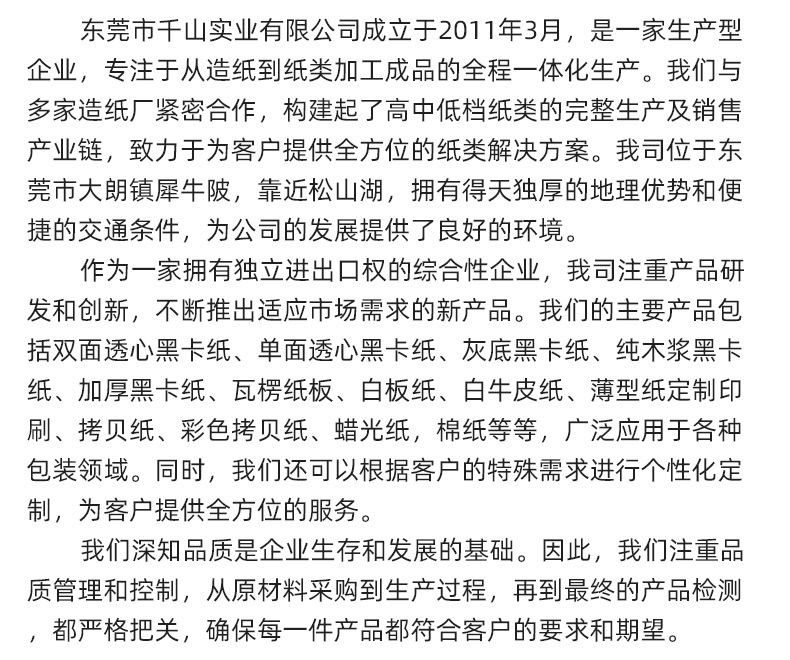 东莞市千山实业有限公司成立于2011年3月，是一家生产型企业，专注于从造纸到纸类加工成品的全程一体化生产。我们与多家造纸厂紧密合作，构建起了高中低档纸类的完整生产及销售产业链，致力于为客户提供全方位的纸类解决方案。我司位于东莞市大朗镇犀牛陂，靠近松山湖，拥有得天独厚的地理优势和便捷的交通条件，为公司的发展提供了良好的环境。

作为一家拥有独立进出口权的综合性企业，我司注重产品研发和创新，不断推出适应市场需求的新产品。我们的主要产品包括双面透心黑卡纸、单面透心黑卡纸、灰底黑卡纸、纯木浆黑卡纸、加厚黑卡纸、瓦楞纸板、白板纸、白牛皮纸、薄型纸定制印刷、拷贝纸、彩色拷贝纸、蜡光纸，棉纸等等，广泛应用于各种包装领域。同时，我们还可以根据客户的特殊需求进行个性化定制，为客户提供全方位的服务。

我们深知品质是企业生存和发展的基础。因此，我们注重品质管理和控制，从原材料采购到生产过程，再到最终的产品检测，都严格把关，确保每一件产品都符合客户的要求和期望。